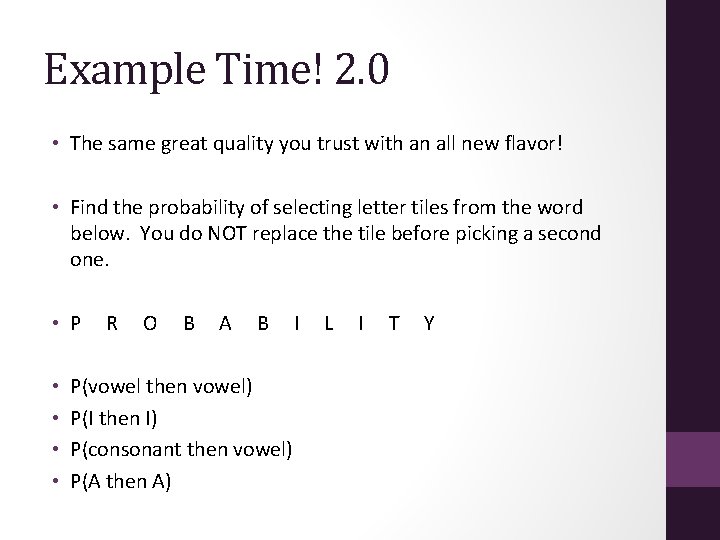 Example Time! 2.0

• The same great quality you trust with an all new flavor!

• Find the probability of selecting letter tiles from the word below. You do NOT replace the tile before picking a second one.

• P R O B A B I L I T Y

• P(vowel then vowel)
• P(I then I)
• P(consonant then vowel)
• P(A then A)